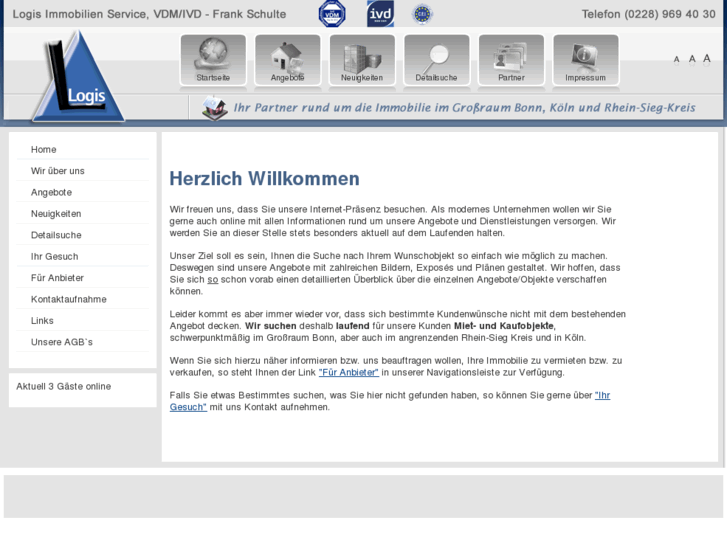 Logis Immobilien Service, VDM/IVD - Frank Schulte

VDM ivd

Telefon (0228) 969 40 30

Logis

Startseite Angebote Neuigkeiten Detailsuche Partner Impressum

A A A

Ihr Partner rund um die Immobilie im Großraum Bonn, Köln und Rhein-Sieg-Kreis

Home
Wir über uns
Angebote
Neuigkeiten
Detailsuche
Ihr Gesuch
Für Anbieter
Kontaktaufnahme
Links
Unsere AGB`s

Aktuell 3 Gäste online

Herzlich Willkommen

Wir freuen uns, dass Sie unsere Internet-Präsenz besuchen. Als modernes Unternehmen wollen wir Sie gerne auch online mit allen Informationen rund um unsere Angebote und Dienstleistungen versorgen. Wir werden Sie an dieser Stelle stets besonders aktuell auf dem Laufenden halten.

Unser Ziel soll es sein, Ihnen die Suche nach Ihrem Wunschobjekt so einfach wie möglich zu machen. Deswegen sind unsere Angebote mit zahlreichen Bildern, Exposés und Plänen gestaltet. Wir hoffen, dass Sie sich so schon vorab einen detaillierten Überblick über die einzelnen Angebote/Objekte verschaffen können.

Leider kommt es aber immer wieder vor, dass sich bestimmte Kundenwünsche nicht mit dem bestehenden Angebot decken. Wir suchen deshalb laufend für unsere Kunden Miet- und Kaufobjekte, schwerpunktmäßig im Großraum Bonn, aber auch im angrenzenden Rhein-Sieg Kreis und in Köln.

Wenn Sie sich hierzu näher informieren bzw. uns beauftragen wollen, Ihre Immobilie zu vermieten bzw. zu verkaufen, so steht Ihnen der Link "Für Anbieter" in unserer Navigationsleiste zur Verfügung.

Falls Sie etwas Bestimmtes suchen, was Sie hier nicht gefunden haben, so können Sie gerne über "Ihr Gesuch" mit uns Kontakt aufnehmen.